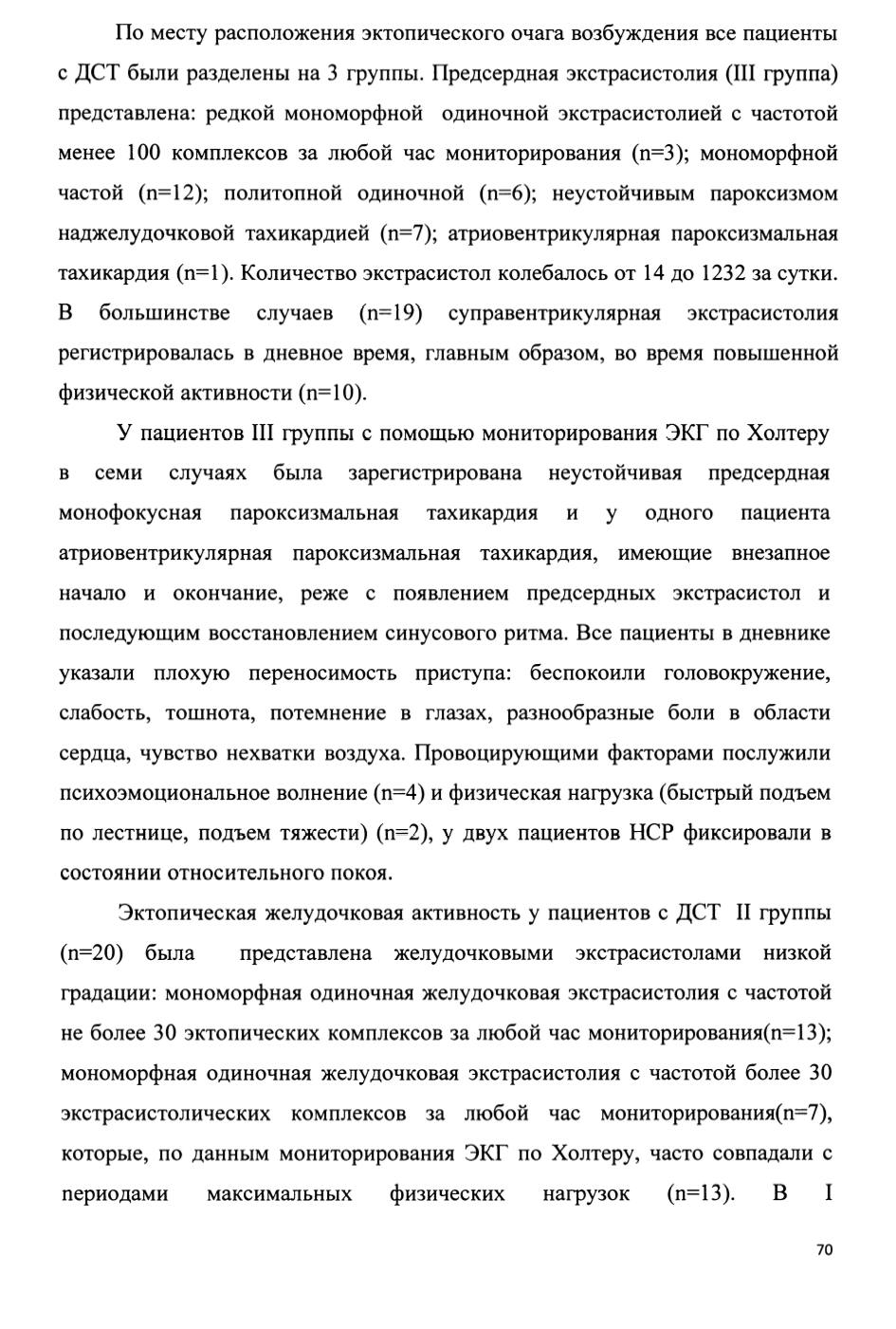 По месту расположения эктопического очага возбуждения все пациенты с ДСТ были разделены на 3 группы. Предсердная экстрасистолия (III группа) представлена: редкой мономорфной одиночной экстрасистолией с частотой менее 100 комплексов за любой час мониторирования (n=3); мономорфной частой (n=12); политопной одиночной (n=6); неустойчивым пароксизмом наджелудочковой тахикардией (n=7); атриовентрикулярная пароксизмальная тахикардия (n=1). Количество экстрасистол колебалось от 14 до 1232 за сутки. В большинстве случаев (n=19) суправентрикулярная экстрасистолия регистрировалась в дневное время, главным образом, во время повышенной физической активности (n=10).

У пациентов III группы с помощью мониторирования ЭКГ по Холтеру в семи случаях была зарегистрирована неустойчивая предсердная монофокусная пароксизмальная тахикардия и у одного пациента атриовентрикулярная пароксизмальная тахикардия, имеющие внезапное начало и окончание, реже с появлением предсердных экстрасистол и последующим восстановлением синусового ритма. Все пациенты в дневнике указали плохую переносимость приступа: беспокоили головокружение, слабость, тошнота, потемнение в глазах, разнообразные боли в области сердца, чувство нехватки воздуха. Провоцирующими факторами послужили психоэмоциональное волнение (n=4) и физическая нагрузка (быстрый подъем по лестнице, подъем тяжести) (n=2), у двух пациентов НСР фиксировали в состоянии относительного покоя.

Эктопическая желудочковая активность у пациентов с ДСТ II группы (n=20) была представлена желудочковыми экстрасистолами низкой градации: мономорфная одиночная желудочковая экстрасистолия с частотой не более 30 эктопических комплексов за любой час мониторирования(n=13); мономорфная одиночная желудочковая экстрасистолия с частотой более 30 экстрасистолических комплексов за любой час мониторирования(n=7), которые, по данным мониторирования ЭКГ по Холтеру, часто совпадали с периодами максимальных физических нагрузок (n=13). В I

70